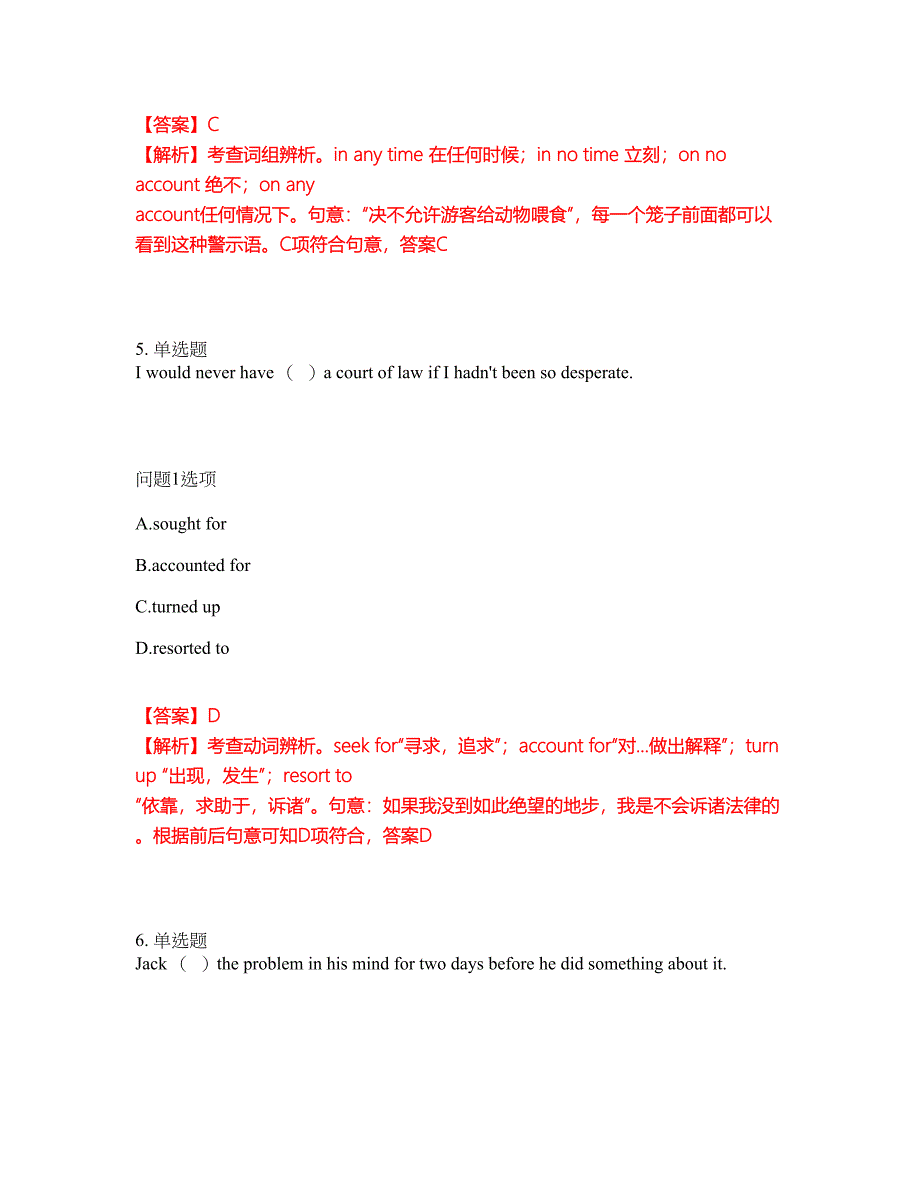 【答案】C
【解析】考查词组辨析。in any time 在任何时候；in no time 立刻；on no account 绝不；on any account任何情况下。句意："决不允许游客给动物喂食"，每一个笼子前面都可以看到这种警示语。C项符合句意，答案C

5. 单选题
I would never have （ ）a court of law if I hadn't been so desperate.

问题1选项

A.sought for

B.accounted for

C.turned up

D.resorted to

【答案】D
【解析】考查动词辨析。seek for"寻求，追求"；account for"对...做出解释"；turn up "出现，发生"；resort to "依靠，求助于，诉诸"。句意：如果我没到如此绝望的地步，我是不会诉诸法律的。根据前后句意可知D项符合，答案D

6. 单选题
Jack （ ）the problem in his mind for two days before he did something about it.